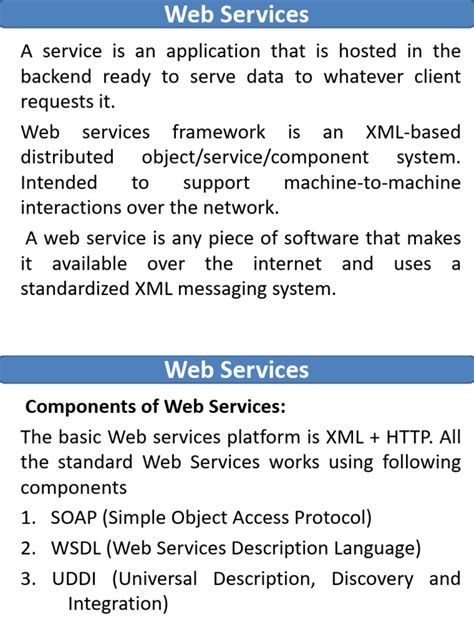 Web Services

A service is an application that is hosted in the backend ready to serve data to whatever client requests it.

Web services framework is an XML-based distributed object/service/component system. Intended to support machine-to-machine interactions over the network.

A web service is any piece of software that makes it available over the internet and uses a standardized XML messaging system.

Web Services

Components of Web Services:

The basic Web services platform is XML + HTTP. All the standard Web Services works using following components

1. SOAP (Simple Object Access Protocol)
2. WSDL (Web Services Description Language)
3. UDDI (Universal Description, Discovery and Integration)